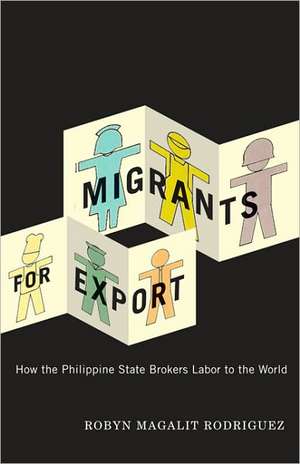 MIGRANTS FOR EXPORT

How the Philippine State Brokers Labor to the World

ROBYN MAGALIT RODRIGUEZ